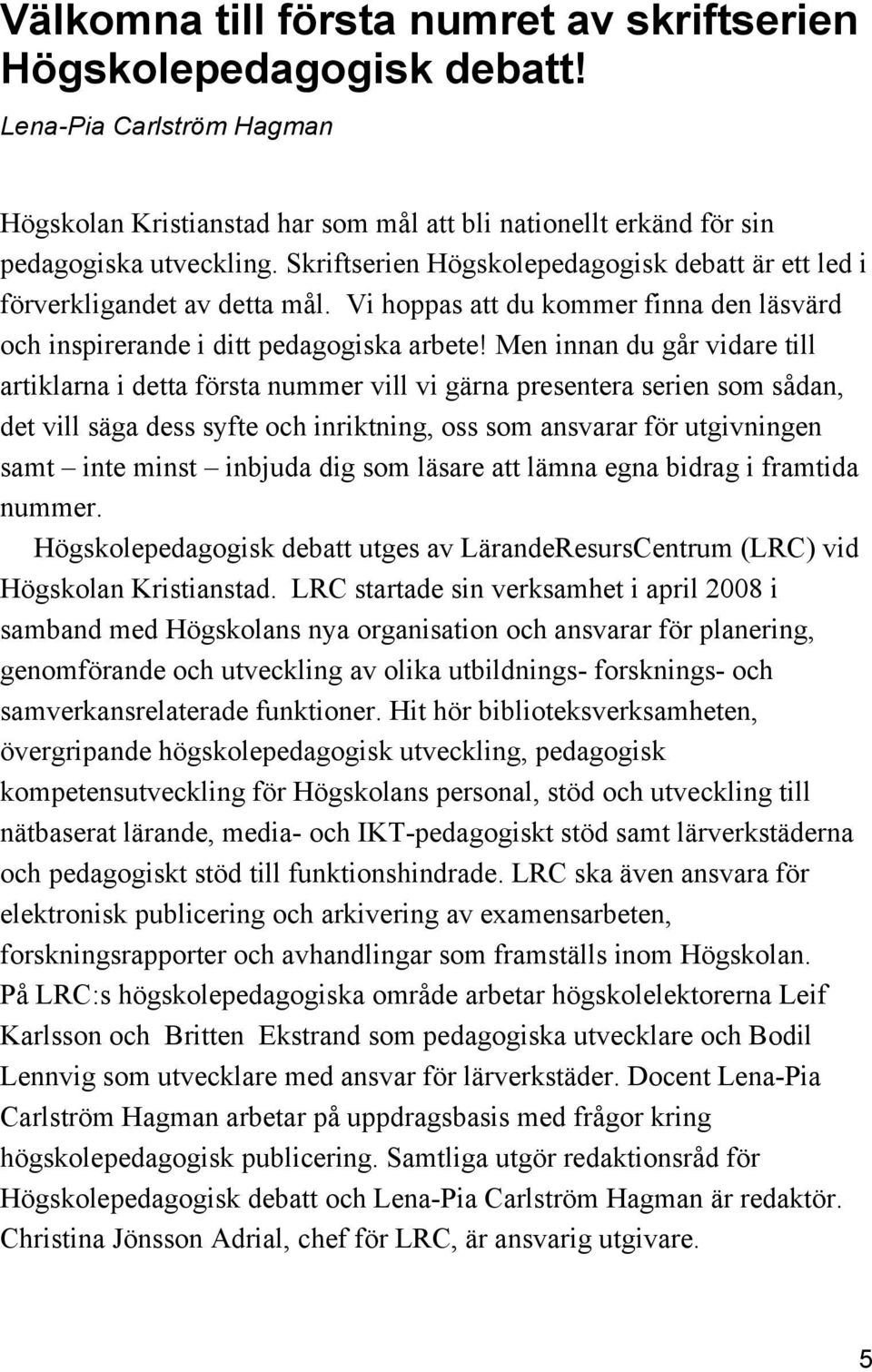 Välkomna till första numret av skriftserien Högskolepedagogisk debatt!

Lena-Pia Carlström Hagman

Högskolan Kristianstad har som mål att bli nationellt erkänd för sin pedagogiska utveckling. Skriftserien Högskolepedagogisk debatt är ett led i förverkligandet av detta mål. Vi hoppas att du kommer finna den läsvärd och inspirerande i ditt pedagogiska arbete! Men innan du går vidare till artiklarna i detta första nummer vill vi gärna presentera serien som sådan, det vill säga dess syfte och inriktning, oss som ansvarar för utgivningen samt – inte minst – inbjuda dig som läsare att lämna egna bidrag i framtida nummer.

Högskolepedagogisk debatt utges av LärandeResursCentrum (LRC) vid Högskolan Kristianstad. LRC startade sin verksamhet i april 2008 i samband med Högskolans nya organisation och ansvarar för planering, genomförande och utveckling av olika utbildnings- forsknings- och samverkansrelaterade funktioner. Hit hör biblioteksverksamheten, övergripande högskolepedagogisk utveckling, pedagogisk kompetensutveckling för Högskolans personal, stöd och utveckling till nätbaserat lärande, media- och IKT-pedagogiskt stöd samt lärverkstäderna och pedagogiskt stöd till funktionshindrade. LRC ska även ansvara för elektronisk publicering och arkivering av examensarbeten, forskningsrapporter och avhandlingar som framställs inom Högskolan. På LRC:s högskolepedagogiska område arbetar högskolelektorerna Leif Karlsson och Britten Ekstrand som pedagogiska utvecklare och Bodil Lennvig som utvecklare med ansvar för lärverkstäder. Docent Lena-Pia Carlström Hagman arbetar på uppdragsbasis med frågor kring högskolepedagogisk publicering. Samtliga utgör redaktionsråd för Högskolepedagogisk debatt och Lena-Pia Carlström Hagman är redaktör. Christina Jönsson Adrial, chef för LRC, är ansvarig utgivare.

5